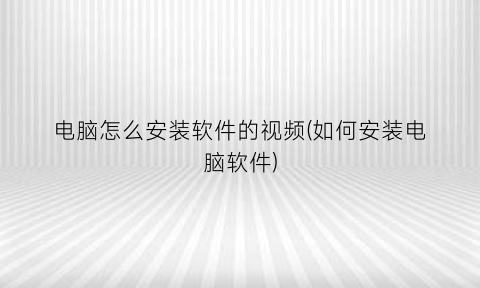 电脑怎么安装软件的视频(如何安装电脑软件)